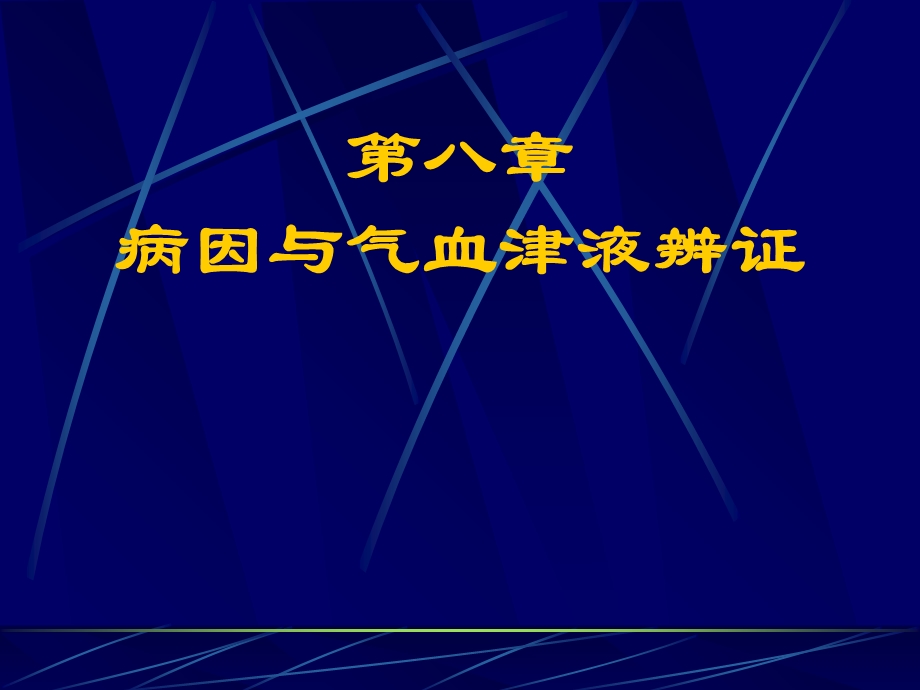 第八章
病因与气血津液辨证